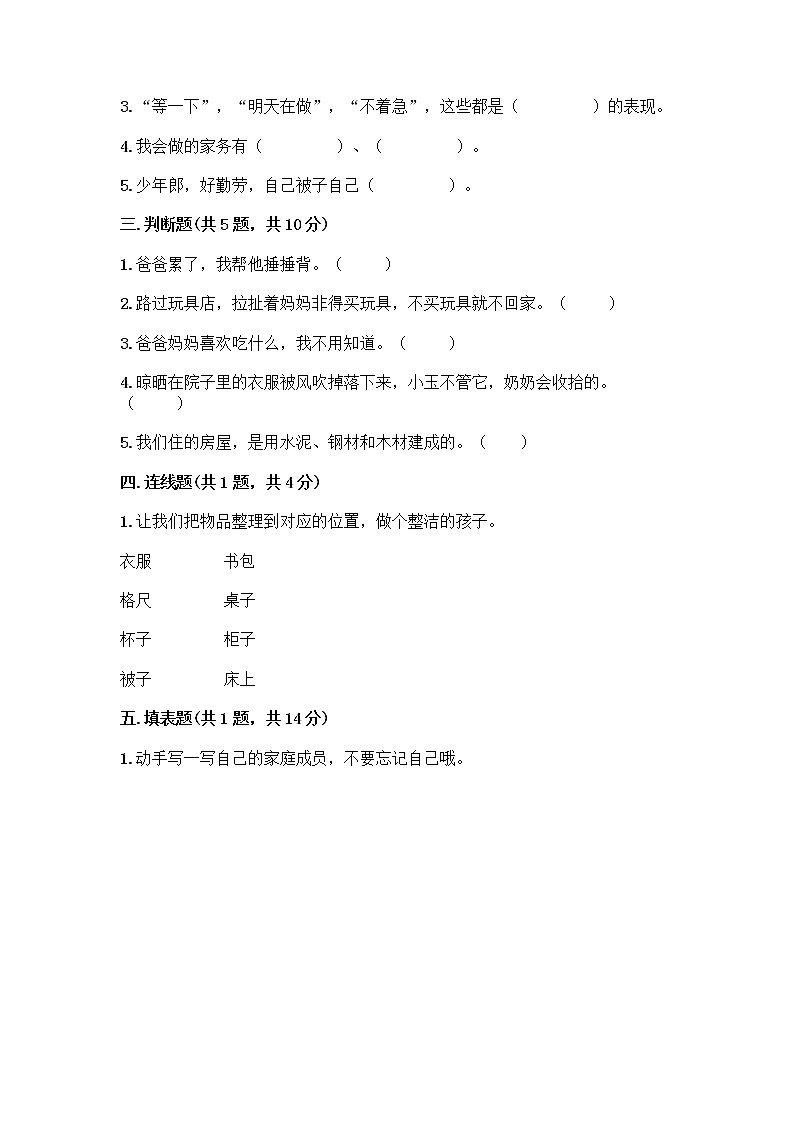 3.“等一下”，“明天在做”，“不着急”，这些都是（　　　　）的表现。

4.我会做的家务有（　　　　）、（　　　　）。

5.少年郎，好勤劳，自己被子自己（　　　　）。

三.判断题(共5题，共10分)

1.爸爸累了，我帮他捶捶背。（　　）

2.路过玩具店，拉扯着妈妈非得买玩具，不买玩具就不回家。（　　）

3.爸爸妈妈喜欢吃什么，我不用知道。（　　）

4.晾晒在院子里的衣服被风吹掉落下来，小玉不管它，奶奶会收拾的。（　　）

5.我们住的房屋，是用水泥、钢材和木材建成的。（　　）

四.连线题(共1题，共4分)

1.让我们把物品整理到对应的位置，做个整洁的孩子。

衣服　　书包

格尺　　桌子

杯子　　柜子

被子　　床上

五.填表题(共1题，共14分)

1.动手写一写自己的家庭成员，不要忘记自己哦。